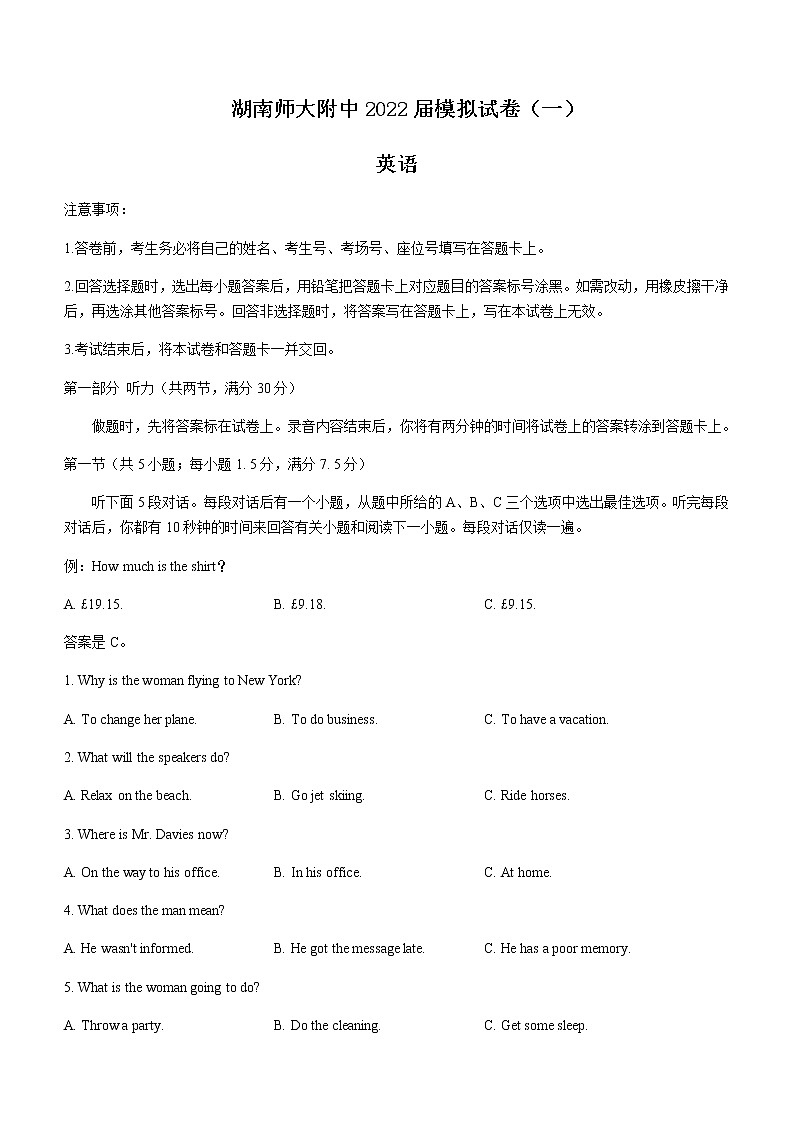 湖南师大附中 2022 届模拟试卷（一）

英语

注意事项：

1.答卷前，考生务必将自己的姓名、考生号、考场号、座位号填写在答题卡上。

2.回答选择题时，选出每小题答案后，用铅笔把答题卡上对应题目的答案标号涂黑。如需改动，用橡皮擦干净后，再选涂其他答案标号。回答非选择题时，将答案写在答题卡上，写在本试卷上无效。

3.考试结束后，将本试卷和答题卡一并交回。

第一部分 听力（共两节，满分 30 分）

做题时，先将答案标在试卷上。录音内容结束后，你将有两分钟的时间将试卷上的答案转涂到答题卡上。

第一节（共 5 小题；每小题 1.5 分，满分 7.5 分）

听下面 5 段对话。每段对话后有一个小题，从题中所给的 A、B、C 三个选项中选出最佳选项。听完每段对话后，你都有 10 秒钟的时间来回答有关小题和阅读下一小题。每段对话仅读一遍。

例：How much is the shirt?

A. £19.15.
B. £9.18.
C. £9.15.

答案是 C。

1. Why is the woman flying to New York?

A. To change her plane.
B. To do business.
C. To have a vacation.

2. What will the speakers do?

A. Relax on the beach.
B. Go jet skiing.
C. Ride horses.

3. Where is Mr. Davies now?

A. On the way to his office.
B. In his office.
C. At home.

4. What does the man mean?

A. He wasn't informed.
B. He got the message late.
C. He has a poor memory.

5. What is the woman going to do?

A. Throw a party.
B. Do the cleaning.
C. Get some sleep.